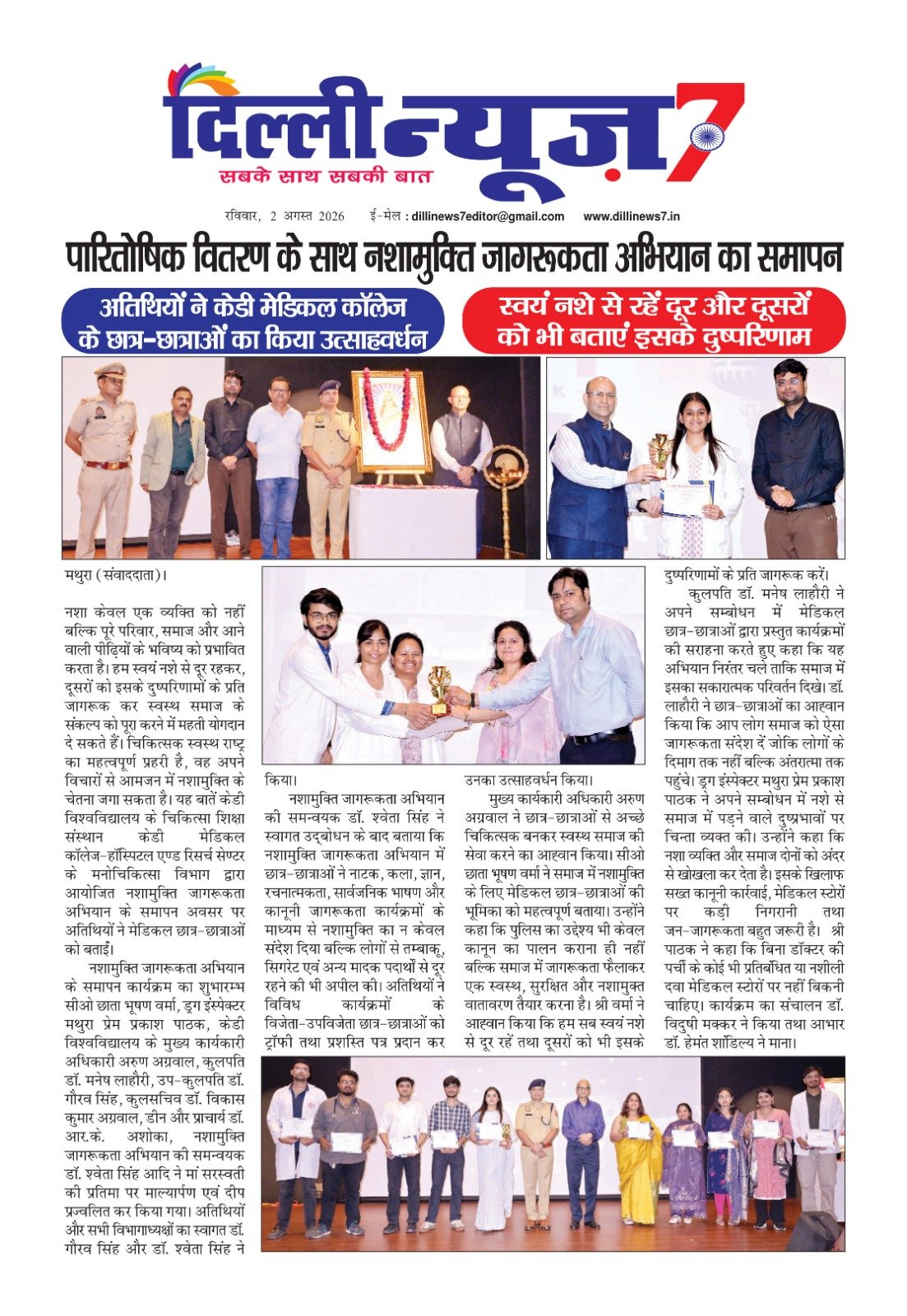 दिल्ली न्यूज़ 7
सबके साथ सबकी बात

रविवार, 2 अगस्त 2026 ई-मेल : dillinews7editor@gmail.com www.dillinews7.in

पारितोषिक वितरण के साथ नशामुक्ति जागरूकता अभियान का समापन

अतिथियों ने केडी मेडिकल कॉलेज के छात्र-छात्राओं का किया उत्साहवर्धन

स्वयं नशे से रहें दूर और दूसरों को भी बताएं इसके दुष्परिणाम

मथुरा (संवाददाता)।

नशा केवल एक व्यक्ति को नहीं बल्कि पूरे परिवार, समाज और आने वाली पीढ़ियों के भविष्य को प्रभावित करता है। हम स्वयं नशे से दूर रहकर, दूसरों को इसके दुष्परिणामों के प्रति जागरूक कर स्वस्थ समाज के संकल्प को पूरा करने में महती योगदान दे सकते हैं। चिकित्सक स्वस्थ राष्ट्र का महत्वपूर्ण प्रहरी है, वह अपने विचारों से आमजन में नशामुक्ति के चेतना जगा सकता है। यह बातें केडी विश्वविद्यालय के चिकित्सा शिक्षा संस्थान केडी मेडिकल कॉलेज-हॉस्पिटल एण्ड रिसर्च सेण्टर के मनोचिकित्सा विभाग द्वारा आयोजित नशामुक्ति जागरूकता अभियान के समापन अवसर पर अतिथियों ने मेडिकल छात्र-छात्राओं को बताईं।

नशामुक्ति जागरूकता अभियान के समापन कार्यक्रम का शुभारम्भ सीओ छाता भूषण वर्मा, ड्रग इंस्पेक्टर मथुरा प्रेम प्रकाश पाठक, केडी विश्वविद्यालय के मुख्य कार्यकारी अधिकारी अरुण अग्रवाल, कुलपति डॉ. मनेष लाहौरी, उप-कुलपति डॉ. गौरव सिंह, कुलसचिव डॉ. विकास कुमार अग्रवाल, डीन और प्राचार्य डॉ. आर.के. अशोका, नशामुक्ति जागरूकता अभियान की समन्वयक डॉ. श्वेता सिंह आदि ने मां सरस्वती की प्रतिमा पर माल्यार्पण एवं दीप प्रज्वलित कर किया गया। अतिथियों और सभी विभागाध्यक्षों का स्वागत डॉ. गौरव सिंह और डॉ. श्वेता सिंह ने किया।

नशामुक्ति जागरूकता अभियान की समन्वयक डॉ. श्वेता सिंह ने स्वागत उद्बोधन के बाद बताया कि नशामुक्ति जागरूकता अभियान में छात्र-छात्राओं ने नाटक, कला, ज्ञान, रचनात्मकता, सार्वजनिक भाषण और कानूनी जागरूकता कार्यक्रमों के माध्यम से नशामुक्ति का न केवल संदेश दिया बल्कि लोगों से तम्बाकू, सिगरेट एवं अन्य मादक पदार्थों से दूर रहने की भी अपील की। अतिथियों ने विविध कार्यक्रमों के विजेता-उपविजेता छात्र-छात्राओं को ट्रॉफी तथा प्रशस्ति पत्र प्रदान कर उनका उत्साहवर्धन किया।

मुख्य कार्यकारी अधिकारी अरुण अग्रवाल ने छात्र-छात्राओं से अच्छे चिकित्सक बनकर स्वस्थ समाज की सेवा करने का आह्वान किया। सीओ छाता भूषण वर्मा ने समाज में नशामुक्ति के लिए मेडिकल छात्र-छात्राओं की भूमिका को महत्वपूर्ण बताया। उन्होंने कहा कि पुलिस का उद्देश्य भी केवल कानून का पालन कराना ही नहीं बल्कि समाज में जागरूकता फैलाकर एक स्वस्थ, सुरक्षित और नशामुक्त वातावरण तैयार करना है। श्री वर्मा ने आह्वान किया कि हम सब स्वयं नशे से दूर रहें तथा दूसरों को भी इसके दुष्परिणामों के प्रति जागरूक करें।

कुलपति डॉ. मनेष लाहौरी ने अपने सम्बोधन में मेडिकल छात्र-छात्राओं द्वारा प्रस्तुत कार्यक्रमों की सराहना करते हुए कहा कि यह अभियान निरंतर चले ताकि समाज में इसका सकारात्मक परिवर्तन दिखे। डॉ. लाहौरी ने छात्र-छात्राओं का आह्वान किया कि आप लोग समाज को ऐसा जागरूकता संदेश दें जोकि लोगों के दिमाग तक नहीं बल्कि अंतरात्मा तक पहुंचे। ड्रग इंस्पेक्टर मथुरा प्रेम प्रकाश पाठक ने अपने सम्बोधन में नशे से समाज में पड़ने वाले दुष्प्रभावों पर चिन्ता व्यक्त की। उन्होंने कहा कि नशा व्यक्ति और समाज दोनों को अंदर से खोखला कर देता है। इसके खिलाफ सख्त कानूनी कार्रवाई, मेडिकल स्टोरों पर कड़ी निगरानी तथा जन-जागरूकता बहुत जरूरी है। श्री पाठक ने कहा कि बिना डॉक्टर की पर्ची के कोई भी प्रतिबंधित या नशीली दवा मेडिकल स्टोरों पर नहीं बिकनी चाहिए। कार्यक्रम का संचालन डॉ. विदुषी मक्कर ने किया तथा आभार डॉ. हेमंत शांडिल्य ने माना।